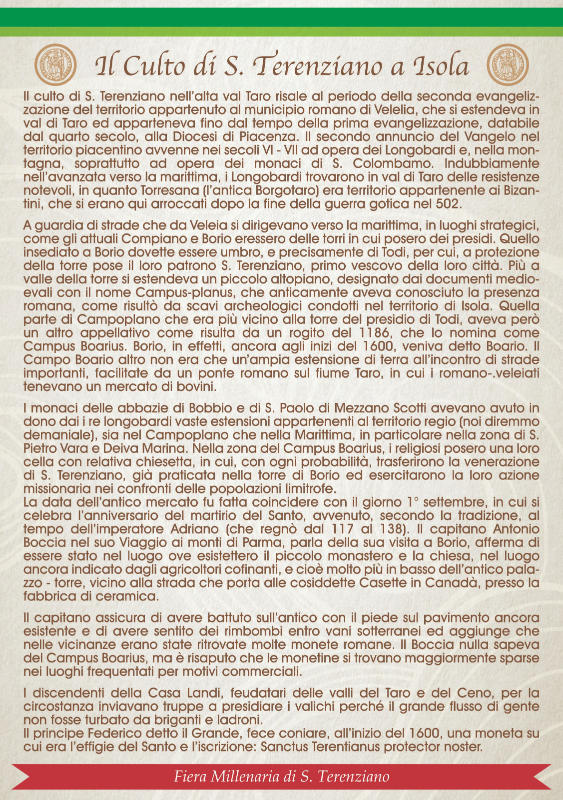 Il Culto di S. Terenziano a Isola

Il culto di S. Terenziano nell'alta val Taro risale al periodo della seconda evangelizzazione del territorio appartenuto al municipio romano di Velelia, che si estendeva in val di Taro ed apparteneva fino dal tempo della prima evangelizzazione, databile dal quarto secolo, alla Diocesi di Piacenza. Il secondo annuncio del Vangelo nel territorio piacentino avvenne nei secoli VI - VII ad opera dei Longobardi e, nella montagna, soprattutto ad opera dei monaci di S. Colombamo. Indubbiamente nell'avanzata verso la marittima, i Longobardi trovarono in val di Taro delle resistenze notevoli, in quanto Torresana (l'antica Borgotaro) era territorio appartenente ai Bizantini, che si erano qui arroccati dopo la fine della guerra gotica nel 502.

A guardia di strade che da Veleia si dirigevano verso la marittima, in luoghi strategici, come gli attuali Compiano e Borio eressero delle torri in cui posero dei presidi. Quello insediato a Borio dovette essere umbro, e precisamente di Todi, per cui, a protezione della torre pose il loro patrono S. Terenziano, primo vescovo della loro città. Più a valle della torre si estendeva un piccolo altopiano, designato dai documenti medioevali con il nome Campus-planus, che anticamente aveva conosciuto la presenza romana, come risultò da scavi archeologici condotti nel territorio di Isola. Quella parte di Campoplano che era più vicino alla torre del presidio di Todi, aveva però un altro appellativo come risulta da un rogito del 1186, che lo nomina come Campus Boarius. Borio, in effetti, ancora agli inizi del 1600, veniva detto Boario. Il Campo Boario altro non era che un'ampia estensione di terra all'incontro di strade importanti, facilitate da un ponte romano sul fiume Taro, in cui i romano-.veleiati tenevano un mercato di bovini.

I monaci delle abbazie di Bobbio e di S. Paolo di Mezzano Scotti avevano avuto in dono dai i re longobardi vaste estensioni appartenenti al territorio regio (noi diremmo demaniale), sia nel Campoplano che nella Marittima, in particolare nella zona di S. Pietro Vara e Deiva Marina. Nella zona del Campus Boarius, i religiosi posero una loro cella con relativa chiesetta, in cui, con ogni probabilità, trasferirono la venerazione di S. Terenziano, già praticata nella torre di Borio ed esercitarono la loro azione missionaria nei confronti delle popolazioni limitrofe.
La data dell'antico mercato fu fatta coincidere con il giorno 1° settembre, in cui si celebra l'anniversario del martirio del Santo, avvenuto, secondo la tradizione, al tempo dell'imperatore Adriano (che regnò dal 117 al 138). Il capitano Antonio Boccia nel suo Viaggio ai monti di Parma, parla della sua visita a Borio, afferma di essere stato nel luogo ove esistettero il piccolo monastero e la chiesa, nel luogo ancora indicato dagli agricoltori cofinanti, e cioè molto più in basso dell'antico palazzo - torre, vicino alla strada che porta alle cosiddette Casette in Canadà, presso la fabbrica di ceramica.

Il capitano assicura di avere battuto sull'antico con il piede sul pavimento ancora esistente e di avere sentito dei rimbombi entro vani sotterranei ed aggiunge che nelle vicinanze erano state ritrovate molte monete romane. Il Boccia nulla sapeva del Campus Boarius, ma è risaputo che le monetine si trovano maggiormente sparse nei luoghi frequentati per motivi commerciali.

I discendenti della Casa Landi, feudatari delle valli del Taro e del Ceno, per la circostanza inviavano truppe a presidiare i valichi perché il grande flusso di gente non fosse turbato da briganti e ladroni.
Il principe Federico detto il Grande, fece coniare, all'inizio del 1600, una moneta su cui era l'effigie del Santo e l'iscrizione: Sanctus Terentianus protector noster.

Fiera Millenaria di S. Terenziano